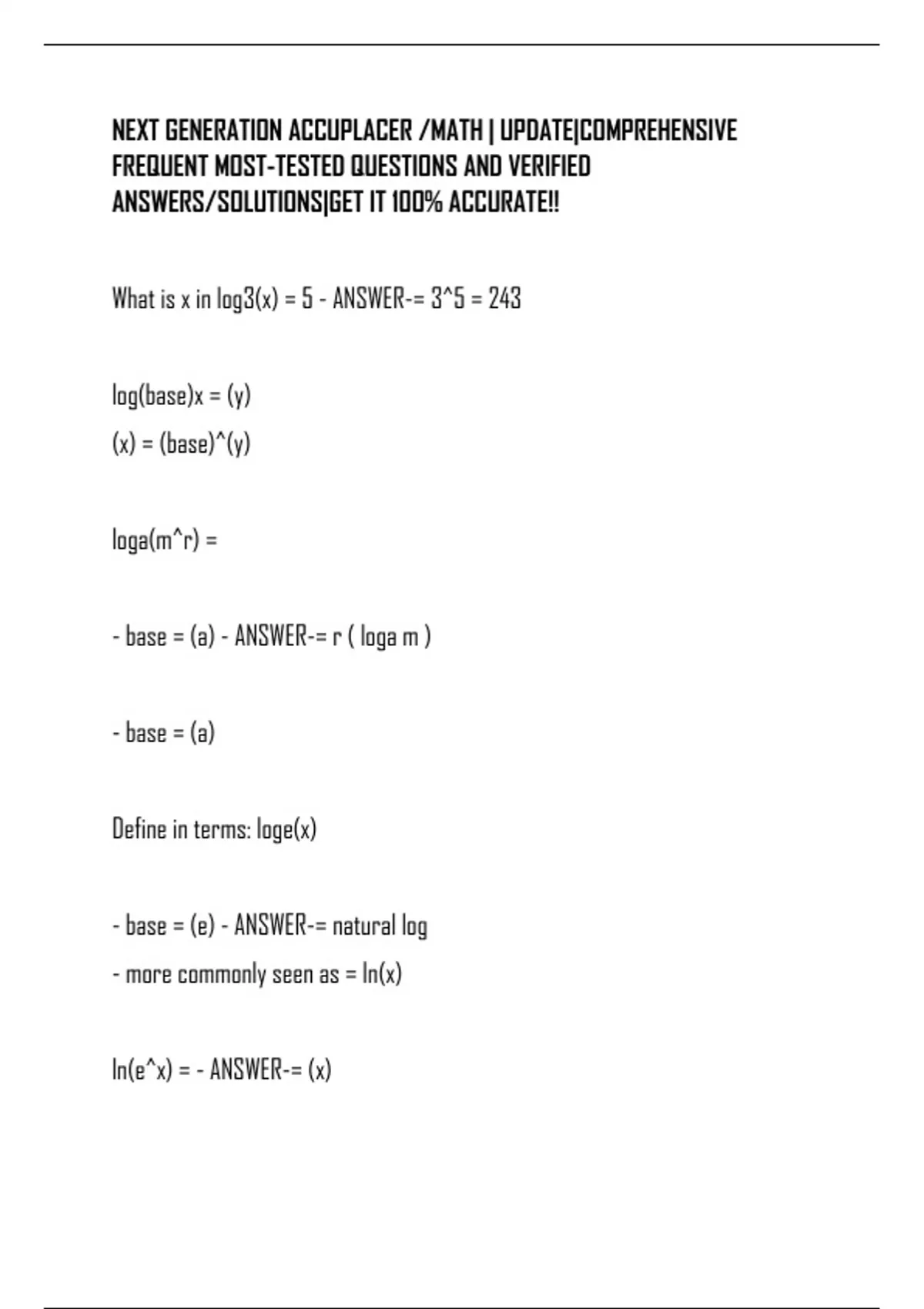 NEXT GENERATION ACCUPLACER /MATH | UPDATE|COMPREHENSIVE FREQUENT MOST-TESTED QUESTIONS AND VERIFIED ANSWERS/SOLUTIONS|GET IT 100% ACCURATE!!

What is x in log3(x) = 5 - ANSWER-= 3^5 = 243

log(base)x = (y)
(x) = (base)^(y)

loga(m^r) =

- base = (a) - ANSWER-= r ( loga m )

- base = (a)

Define in terms: loge(x)

- base = (e) - ANSWER-= natural log
- more commonly seen as = ln(x)

ln(e^x) = - ANSWER-= (x)